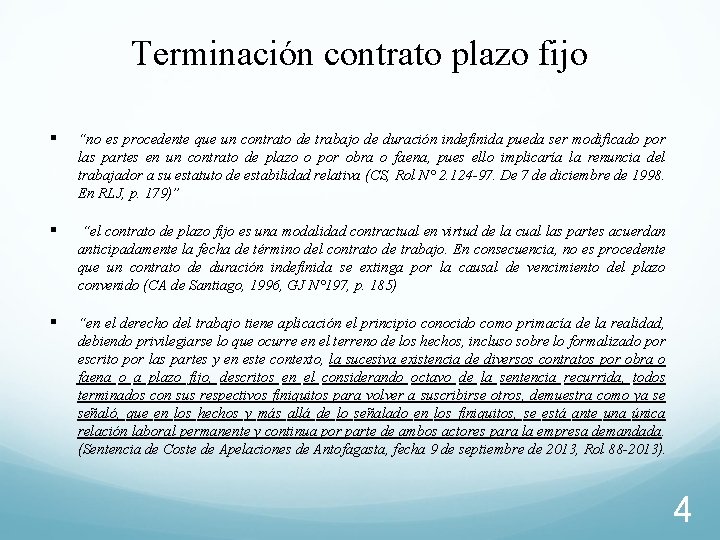 Terminación contrato plazo fijo

▪ "no es procedente que un contrato de trabajo de duración indefinida pueda ser modificado por las partes en un contrato de plazo o por obra o faena, pues ello implicaría la renuncia del trabajador a su estatuto de estabilidad relativa (CS, Rol N° 2.124-97. De 7 de diciembre de 1998. En RLJ, p. 179)"

▪ "el contrato de plazo fijo es una modalidad contractual en virtud de la cual las partes acuerdan anticipadamente la fecha de término del contrato de trabajo. En consecuencia, no es procedente que un contrato de duración indefinida se extinga por la causal de vencimiento del plazo convenido (CA de Santiago, 1996, GJ N°197, p. 185)

▪ "en el derecho del trabajo tiene aplicación el principio conocido como primacía de la realidad, debiendo privilegiarse lo que ocurre en el terreno de los hechos, incluso sobre lo formalizado por escrito por las partes y en este contexto, la sucesiva existencia de diversos contratos por obra o faena o a plazo fijo, descritos en el considerando octavo de la sentencia recurrida, todos terminados con sus respectivos finiquitos para volver a suscribirse otros, demuestra como ya se señaló, que en los hechos y más allá de lo señalado en los finiquitos, se está ante una única relación laboral permanente y continua por parte de ambos actores para la empresa demandada. (Sentencia de Coste de Apelaciones de Antofagasta, fecha 9 de septiembre de 2013, Rol 88-2013).

4